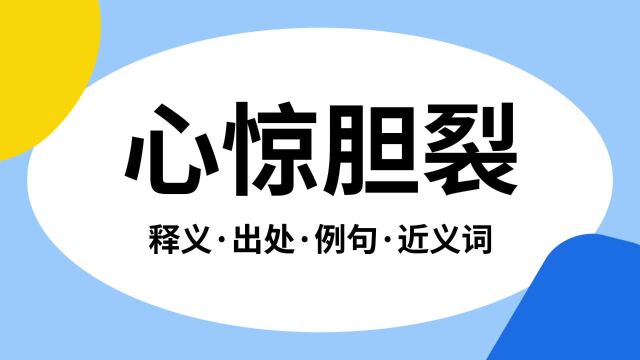 心惊胆裂

释义·出处·例句·近义词